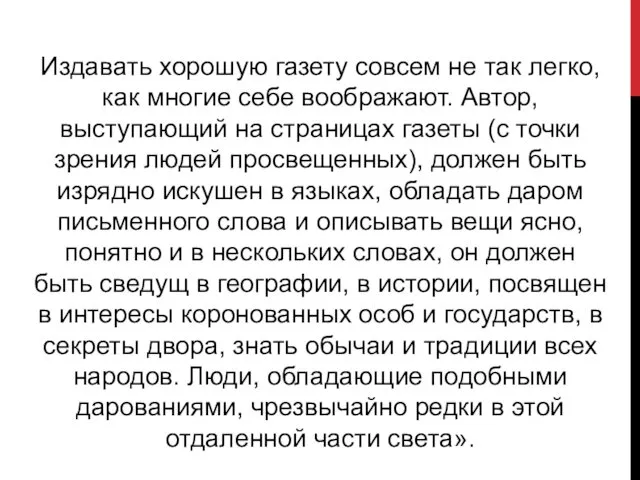 Издавать хорошую газету совсем не так легко, как многие себе воображают. Автор, выступающий на страницах газеты (с точки зрения людей просвещенных), должен быть изрядно искушен в языках, обладать даром письменного слова и описывать вещи ясно, понятно и в нескольких словах, он должен быть сведущ в географии, в истории, посвящен в интересы коронованных особ и государств, в секреты двора, знать обычаи и традиции всех народов. Люди, обладающие подобными дарованиями, чрезвычайно редки в этой отдаленной части света».